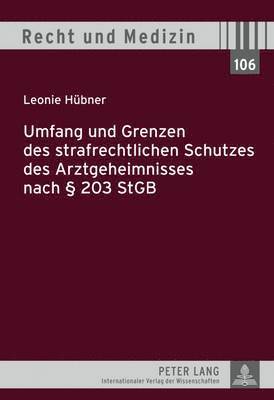 Recht und Medizin

106

Leonie Hübner

Umfang und Grenzen des strafrechtlichen Schutzes des Arztgeheimnisses nach § 203 StGB

PETER LANG
Internationaler Verlag der Wissenschaften